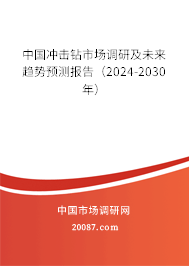 中国冲击钻市场调研及未来趋势预测报告（2024-2030年）

中国市场调研网

20087.com